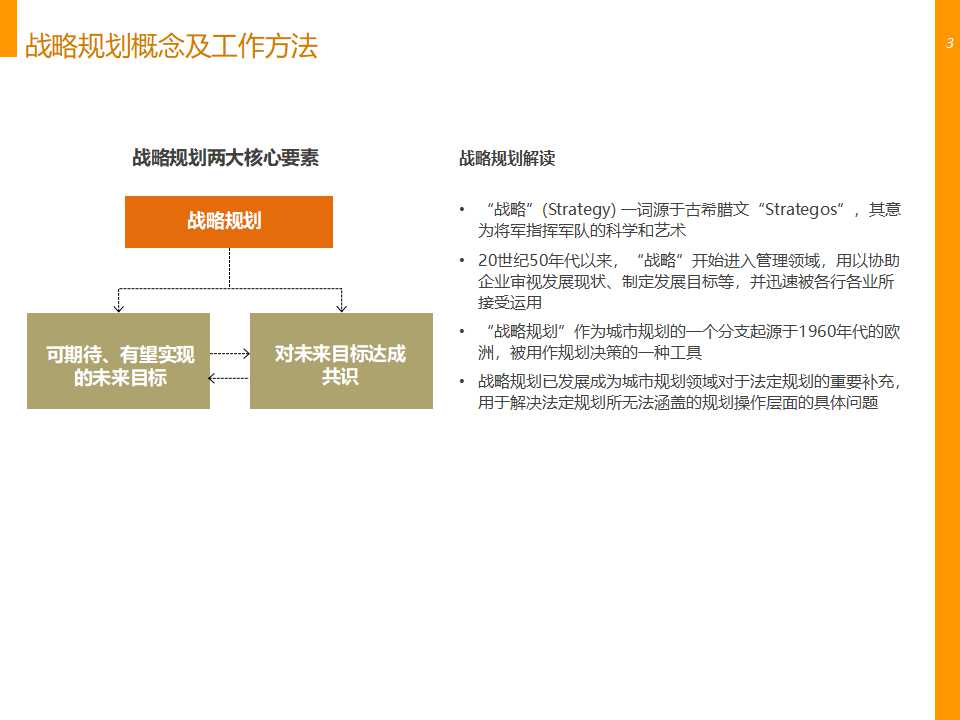 战略规划概念及工作方法

3

战略规划两大核心要素

战略规划

可期待、有望实现的未来目标

对未来目标达成共识

战略规划解读

• “战略”(Strategy) 一词源于古希腊文“Strategos”，其意为将军指挥军队的科学和艺术

• 20世纪50年代以来，“战略”开始进入管理领域，用以协助企业审视发展现状、制定发展目标等，并迅速被各行各业所接受运用

• “战略规划”作为城市规划的一个分支起源于1960年代的欧洲，被用作规划决策的一种工具

• 战略规划已发展成为城市规划领域对于法定规划的重要补充，用于解决法定规划所无法涵盖的规划操作层面的具体问题